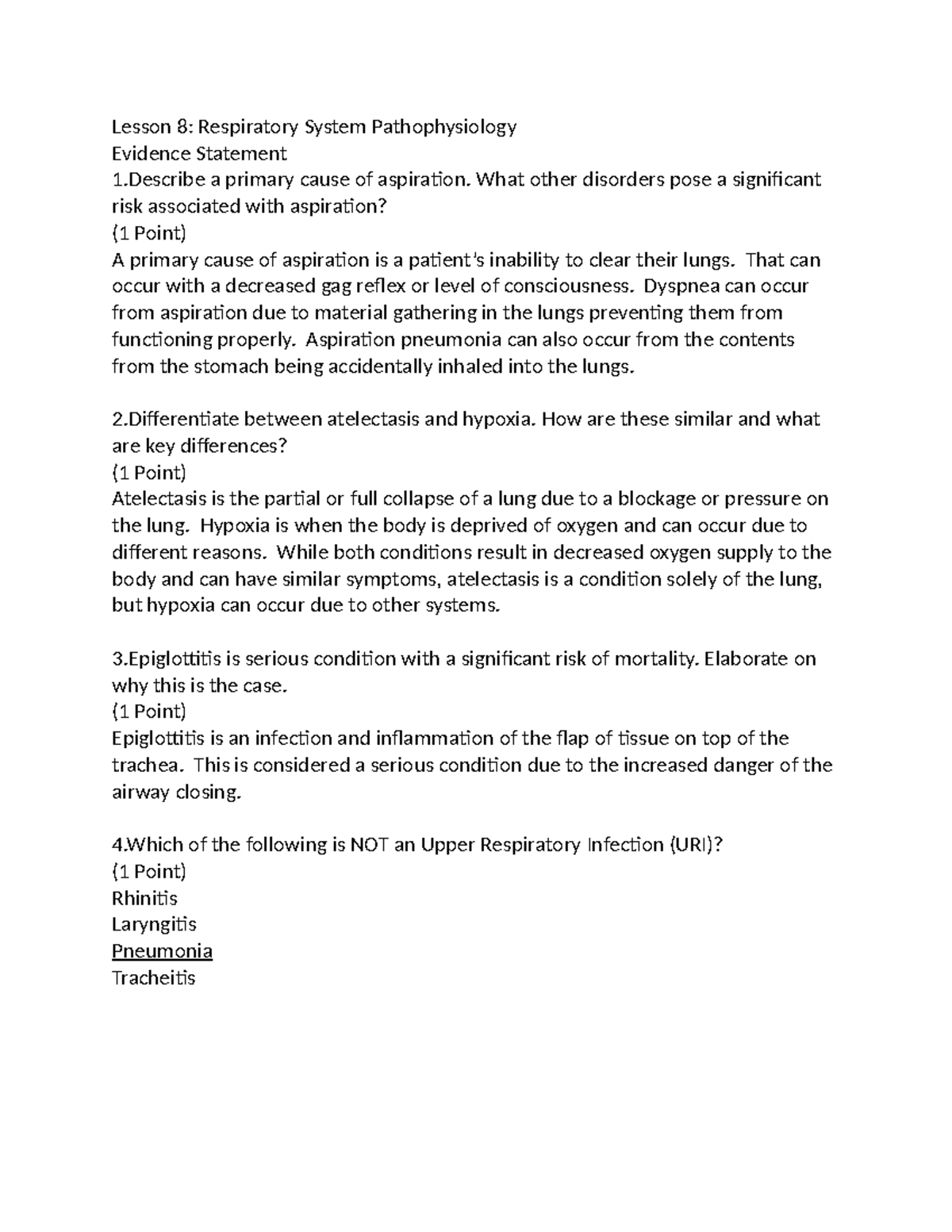 Lesson 8: Respiratory System Pathophysiology
Evidence Statement
1.Describe a primary cause of aspiration. What other disorders pose a significant risk associated with aspiration?
(1 Point)
A primary cause of aspiration is a patient's inability to clear their lungs. That can occur with a decreased gag reflex or level of consciousness. Dyspnea can occur from aspiration due to material gathering in the lungs preventing them from functioning properly. Aspiration pneumonia can also occur from the contents from the stomach being accidentally inhaled into the lungs.

2.Differentiate between atelectasis and hypoxia. How are these similar and what are key differences?
(1 Point)
Atelectasis is the partial or full collapse of a lung due to a blockage or pressure on the lung. Hypoxia is when the body is deprived of oxygen and can occur due to different reasons. While both conditions result in decreased oxygen supply to the body and can have similar symptoms, atelectasis is a condition solely of the lung, but hypoxia can occur due to other systems.

3.Epiglottitis is serious condition with a significant risk of mortality. Elaborate on why this is the case.
(1 Point)
Epiglottitis is an infection and inflammation of the flap of tissue on top of the trachea. This is considered a serious condition due to the increased danger of the airway closing.

4.Which of the following is NOT an Upper Respiratory Infection (URI)?
(1 Point)
Rhinitis
Laryngitis
Pneumonia
Tracheitis